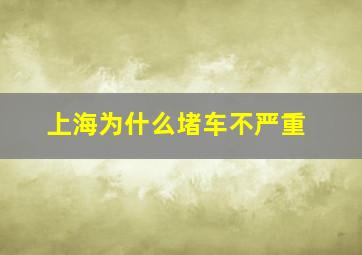 上海为什么堵车不严重